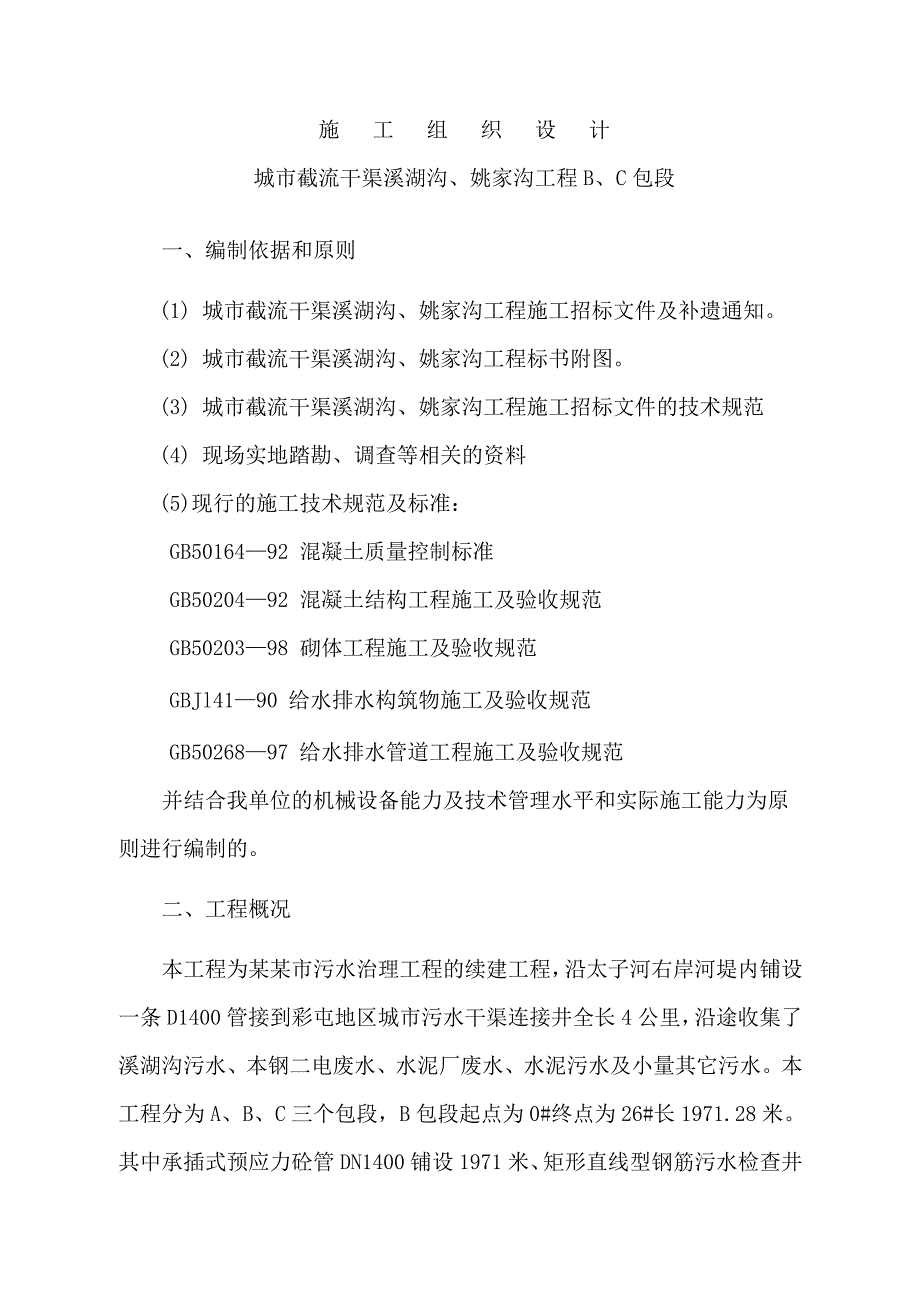 施 工 组 织 设 计

城市截流干渠溪湖沟、姚家沟工程 B、C 包段

一、编制依据和原则

(1) 城市截流干渠溪湖沟、姚家沟工程施工招标文件及补遗通知。

(2) 城市截流干渠溪湖沟、姚家沟工程标书附图。

(3) 城市截流干渠溪湖沟、姚家沟工程施工招标文件的技术规范

(4) 现场实地踏勘、调查等相关的资料

(5)现行的施工技术规范及标准：

GB50164—92 混凝土质量控制标准

GB50204—92 混凝土结构工程施工及验收规范

GB50203—98 砌体工程施工及验收规范

GBJ141—90 给水排水构筑物施工及验收规范

GB50268—97 给水排水管道工程施工及验收规范

并结合我单位的机械设备能力及技术管理水平和实际施工能力为原则进行编制的。

二、工程概况

本工程为某某市污水治理工程的续建工程，沿太子河右岸河堤内铺设一条 D1400 管接到彩屯地区城市污水干渠连接井全长 4 公里，沿途收集了溪湖沟污水、本钢二电废水、水泥厂废水、水泥污水及小量其它污水。本工程分为 A、B、C 三个包段，B 包段起点为 0#终点为 26#长 1971.28 米。其中承插式预应力砼管 DN1400 铺设 1971 米、矩形直线型钢筋污水检查井